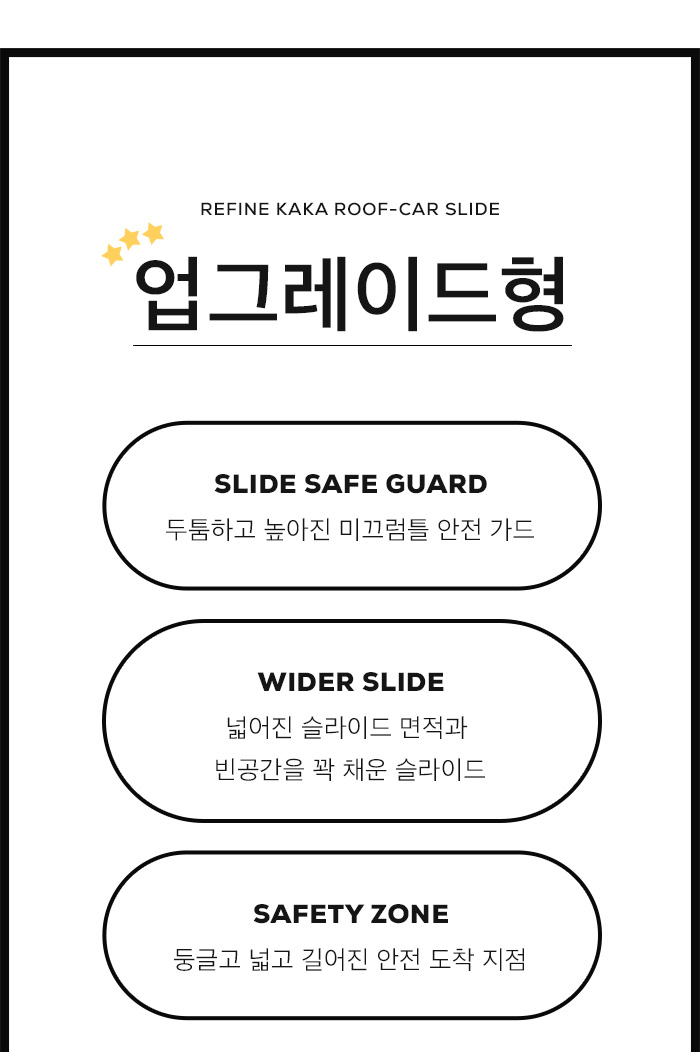 REFINE KAKA ROOF-CAR SLIDE

업그레이드형

SLIDE SAFE GUARD

두툼하고 높아진 미끄럼틀 안전 가드

WIDER SLIDE

넓어진 슬라이드 면적과
빈공간을 꽉 채운 슬라이드

SAFETY ZONE

둥글고 넓고 길어진 안전 도착 지점